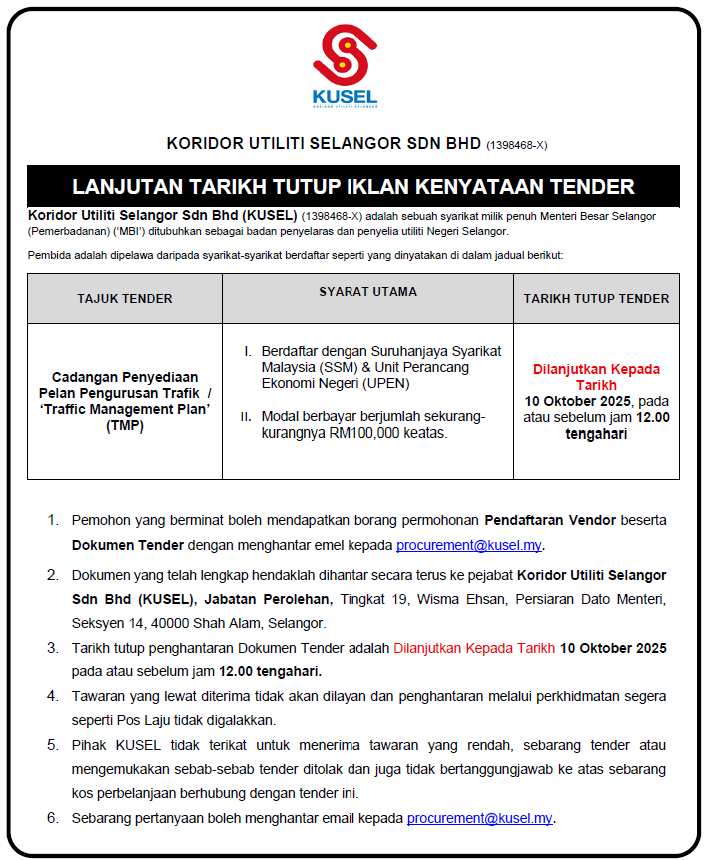 KUSEL
KORIDOR UTILITI SELANGOR

KORIDOR UTILITI SELANGOR SDN BHD (1398468-X)

LANJUTAN TARIKH TUTUP IKLAN KENYATAAN TENDER

Koridor Utiliti Selangor Sdn Bhd (KUSEL) (1398468-X) adalah sebuah syarikat milik penuh Menteri Besar Selangor (Pemerbadanan) ('MBI') ditubuhkan sebagai badan penyelaras dan penyelia utiliti Negeri Selangor.

Pembida adalah dipelawa daripada syarikat-syarikat berdaftar seperti yang dinyatakan di dalam jadual berikut:

| TAJUK TENDER | SYARAT UTAMA | TARIKH TUTUP TENDER |
|---|---|---|
| Cadangan Penyediaan Pelan Pengurusan Trafik / 'Traffic Management Plan' (TMP) | I. Berdaftar dengan Suruhanjaya Syarikat Malaysia (SSM) & Unit Perancang Ekonomi Negeri (UPEN) II. Modal berbayar berjumlah sekurang-kurangnya RM100,000 keatas. | Dilanjutkan Kepada Tarikh 10 Oktober 2025, pada atau sebelum jam 12.00 tengahari |

1. Pemohon yang berminat boleh mendapatkan borang permohonan Pendaftaran Vendor beserta Dokumen Tender dengan menghantar emel kepada procurement@kusel.my.

2. Dokumen yang telah lengkap hendaklah dihantar secara terus ke pejabat Koridor Utiliti Selangor Sdn Bhd (KUSEL), Jabatan Perolehan, Tingkat 19, Wisma Ehsan, Persiaran Dato Menteri, Seksyen 14, 40000 Shah Alam, Selangor.

3. Tarikh tutup penghantaran Dokumen Tender adalah Dilanjutkan Kepada Tarikh 10 Oktober 2025 pada atau sebelum jam 12.00 tengahari.

4. Tawaran yang lewat diterima tidak akan dilayan dan penghantaran melalui perkhidmatan segera seperti Pos Laju tidak digalakkan.

5. Pihak KUSEL tidak terikat untuk menerima tawaran yang rendah, sebarang tender atau mengemukakan sebab-sebab tender ditolak dan juga tidak bertanggungjawab ke atas sebarang kos perbelanjaan berhubung dengan tender ini.

6. Sebarang pertanyaan boleh menghantar email kepada procurement@kusel.my.